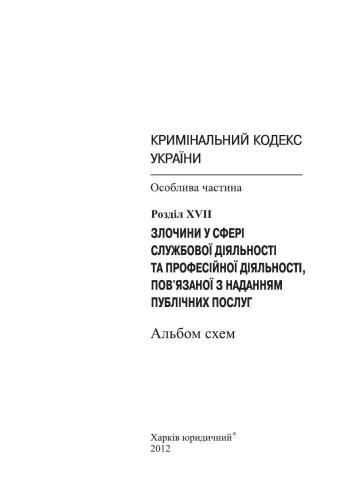 КРИМІНАЛЬНИЙ КОДЕКС УКРАЇНИ

Особлива частина

Розділ XVII

ЗЛОЧИНИ У СФЕРІ СЛУЖБОВОЇ ДІЯЛЬНОСТІ ТА ПРОФЕСІЙНОЇ ДІЯЛЬНОСТІ, ПОВ'ЯЗАНОЇ З НАДАННЯМ ПУБЛІЧНИХ ПОСЛУГ

Альбом схем

Харків юридичний®
2012